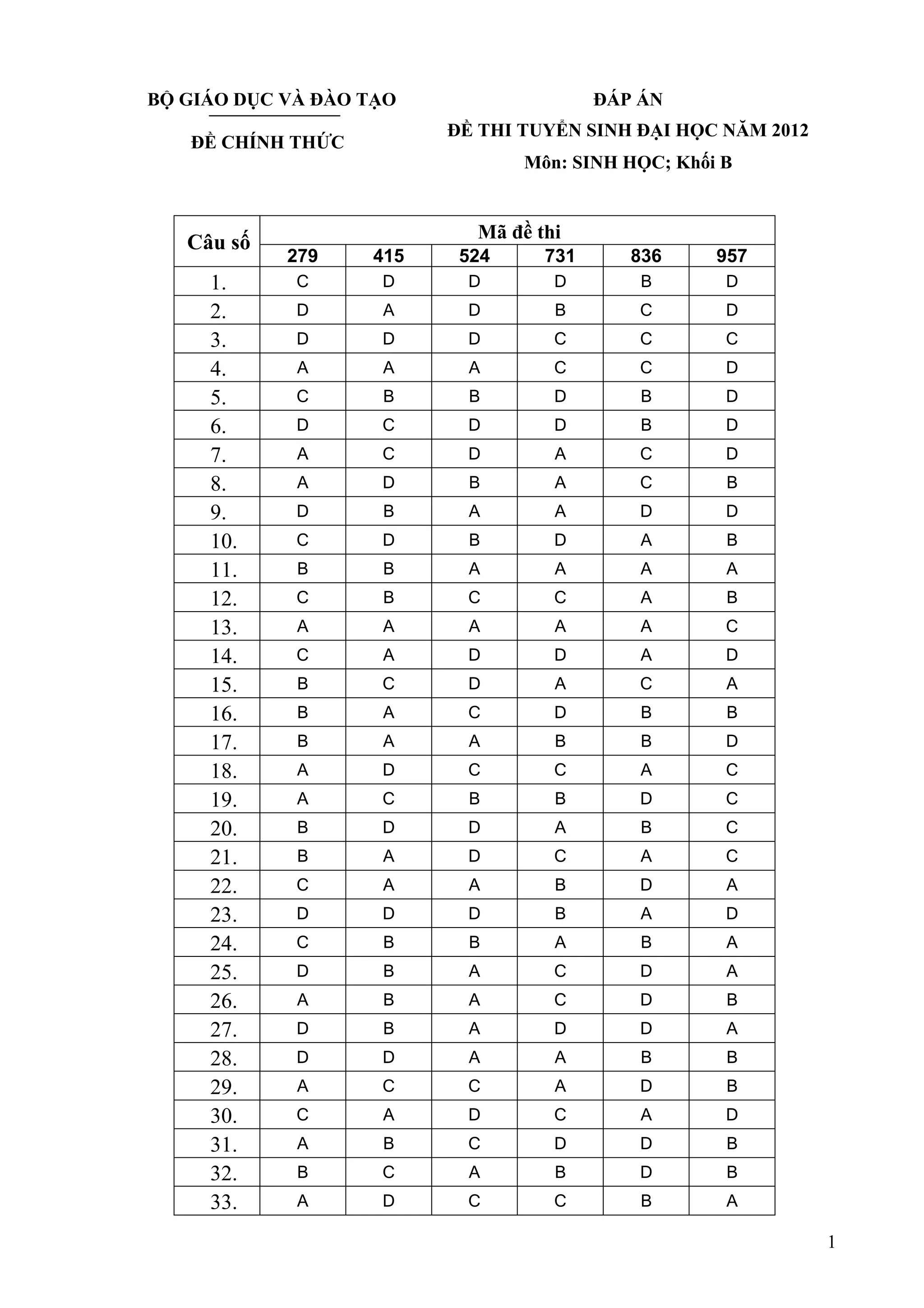 BỘ GIÁO DỤC VÀ ĐÀO TẠO

ĐỀ CHÍNH THỨC

ĐÁP ÁN
ĐỀ THI TUYỂN SINH ĐẠI HỌC NĂM 2012
Môn: SINH HỌC; Khối B

| Câu số | Mã đề thi | | | | | |
|---|---|---|---|---|---|---|
| | 279 | 415 | 524 | 731 | 836 | 957 |
| 1. | C | D | D | D | B | D |
| 2. | D | A | D | B | C | D |
| 3. | D | D | D | C | C | C |
| 4. | A | A | A | C | C | D |
| 5. | C | B | B | D | B | D |
| 6. | D | C | D | D | B | D |
| 7. | A | C | D | A | C | D |
| 8. | A | D | B | A | C | B |
| 9. | D | B | A | A | D | D |
| 10. | C | D | B | D | A | B |
| 11. | B | B | A | A | A | A |
| 12. | C | B | C | C | A | B |
| 13. | A | A | A | A | A | C |
| 14. | C | A | D | D | A | D |
| 15. | B | C | D | A | C | A |
| 16. | B | A | C | D | B | B |
| 17. | B | A | A | B | B | D |
| 18. | A | D | C | C | A | C |
| 19. | A | C | B | B | D | C |
| 20. | B | D | D | A | B | C |
| 21. | B | A | D | C | A | C |
| 22. | C | A | A | B | D | A |
| 23. | D | D | D | B | A | D |
| 24. | C | B | B | A | B | A |
| 25. | D | B | A | C | D | A |
| 26. | A | B | A | C | D | B |
| 27. | D | B | A | D | D | A |
| 28. | D | D | A | A | B | B |
| 29. | A | C | C | A | D | B |
| 30. | C | A | D | C | A | D |
| 31. | A | B | C | D | D | B |
| 32. | B | C | A | B | D | B |
| 33. | A | D | C | C | B | A |

1